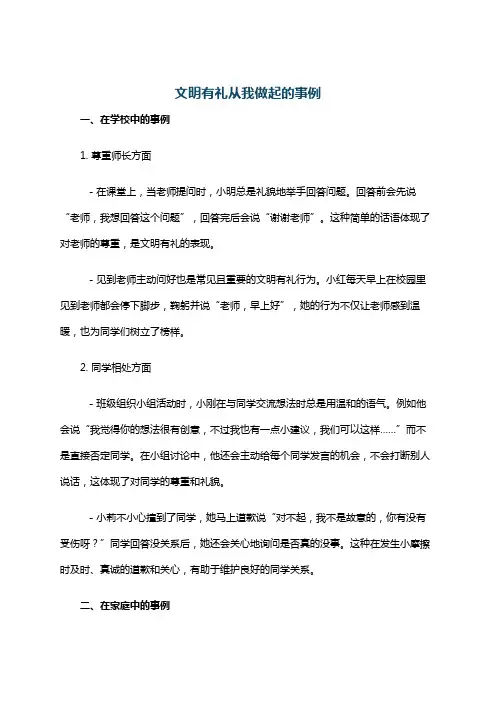 文明有礼从我做起的事例

一、在学校中的事例

1. 尊重师长方面

- 在课堂上，当老师提问时，小明总是礼貌地举手回答问题。回答前会先说“老师，我想回答这个问题”，回答完后会说“谢谢老师”。这种简单的话语体现了对老师的尊重，是文明有礼的表现。

- 见到老师主动问好也是常见且重要的文明有礼行为。小红每天早上在校园里见到老师都会停下脚步，鞠躬并说“老师，早上好”，她的行为不仅让老师感到温暖，也为同学们树立了榜样。

2. 同学相处方面

- 班级组织小组活动时，小刚在与同学交流想法时总是用温和的语气。例如他会说“我觉得你的想法很有创意，不过我也有一点小建议，我们可以这样……”而不是直接否定同学。在小组讨论中，他还会主动给每个同学发言的机会，不会打断别人说话，这体现了对同学的尊重和礼貌。

- 小莉不小心撞到了同学，她马上道歉说“对不起，我不是故意的，你有没有受伤呀？”同学回答没关系后，她还会关心地询问是否真的没事。这种在发生小摩擦时及时、真诚的道歉和关心，有助于维护良好的同学关系。

二、在家庭中的事例